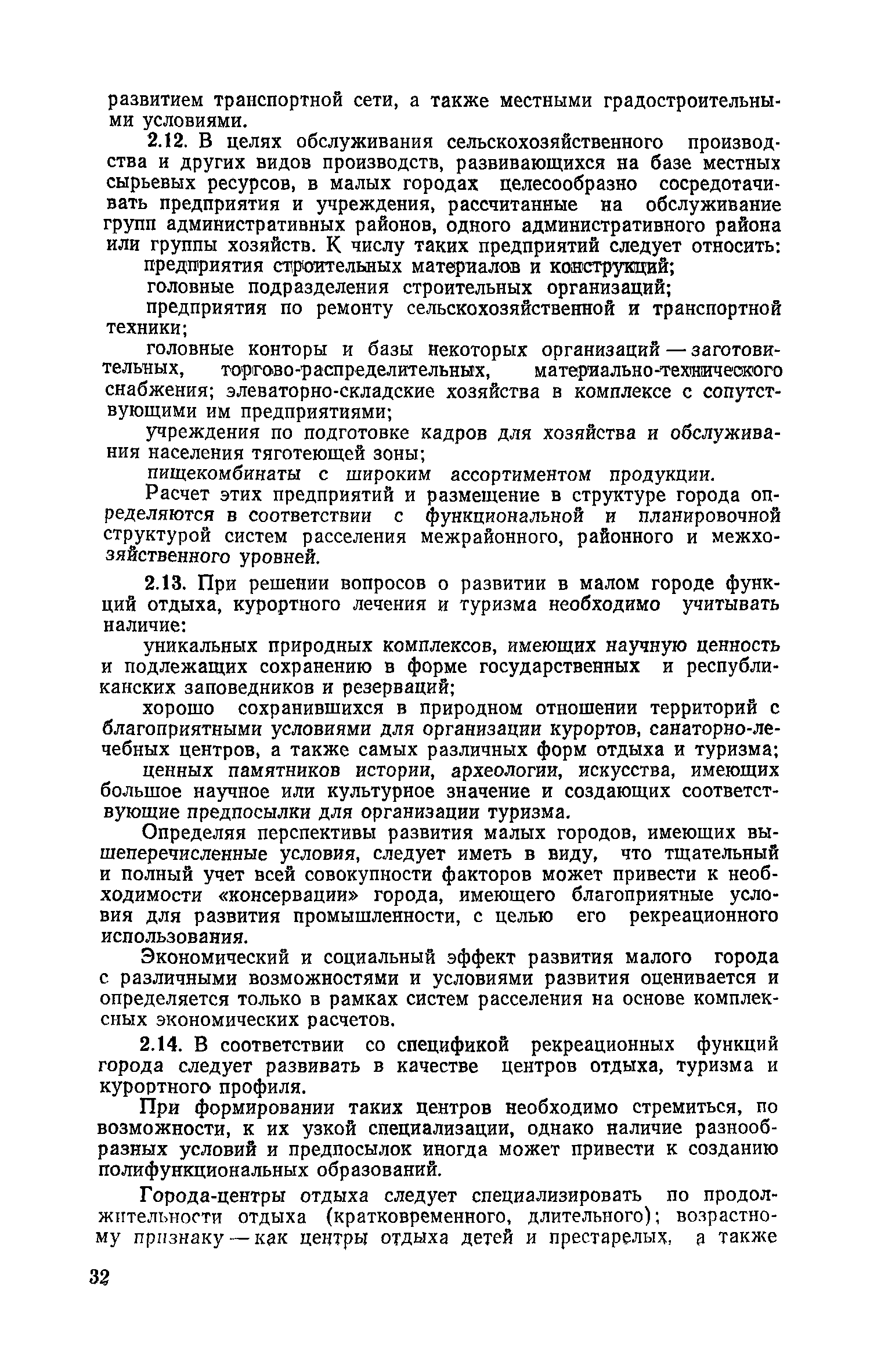 развитием транспортной сети, а также местными градостроительными условиями.

2.12. В целях обслуживания сельскохозяйственного производства и других видов производств, развивающихся на базе местных сырьевых ресурсов, в малых городах целесообразно сосредотачивать предприятия и учреждения, рассчитанные на обслуживание групп административных районов, одного административного района или группы хозяйств. К числу таких предприятий следует относить:

предприятия строительных материалов и конструкций;

головные подразделения строительных организаций;

предприятия по ремонту сельскохозяйственной и транспортной техники;

головные конторы и базы некоторых организаций — заготовительных, торгово-распределительных, материально-технического снабжения; элеваторно-складские хозяйства в комплексе с сопутствующими им предприятиями;

учреждения по подготовке кадров для хозяйства и обслуживания населения тяготеющей зоны;

пищекомбинаты с широким ассортиментом продукции.

Расчет этих предприятий и размещение в структуре города определяются в соответствии с функциональной и планировочной структурой систем расселения межрайонного, районного и межхозяйственного уровней.

2.13. При решении вопросов о развитии в малом городе функций отдыха, курортного лечения и туризма необходимо учитывать наличие:

уникальных природных комплексов, имеющих научную ценность и подлежащих сохранению в форме государственных и республиканских заповедников и резерваций;

хорошо сохранившихся в природном отношении территорий с благоприятными условиями для организации курортов, санаторно-лечебных центров, а также самых различных форм отдыха и туризма;

ценных памятников истории, археологии, искусства, имеющих большое научное или культурное значение и создающих соответствующие предпосылки для организации туризма.

Определяя перспективы развития малых городов, имеющих вышеперечисленные условия, следует иметь в виду, что тщательный и полный учет всей совокупности факторов может привести к необходимости «консервации» города, имеющего благоприятные условия для развития промышленности, с целью его рекреационного использования.

Экономический и социальный эффект развития малого города с различными возможностями и условиями развития оценивается и определяется только в рамках систем расселения на основе комплексных экономических расчетов.

2.14. В соответствии со спецификой рекреационных функций города следует развивать в качестве центров отдыха, туризма и курортного профиля.

При формировании таких центров необходимо стремиться, по возможности, к их узкой специализации, однако наличие разнообразных условий и предпосылок иногда может привести к созданию полифункциональных образований.

Города-центры отдыха следует специализировать по продолжительности отдыха (кратковременного, длительного); возрастному признаку — как центры отдыха детей и престарелых, а также

32